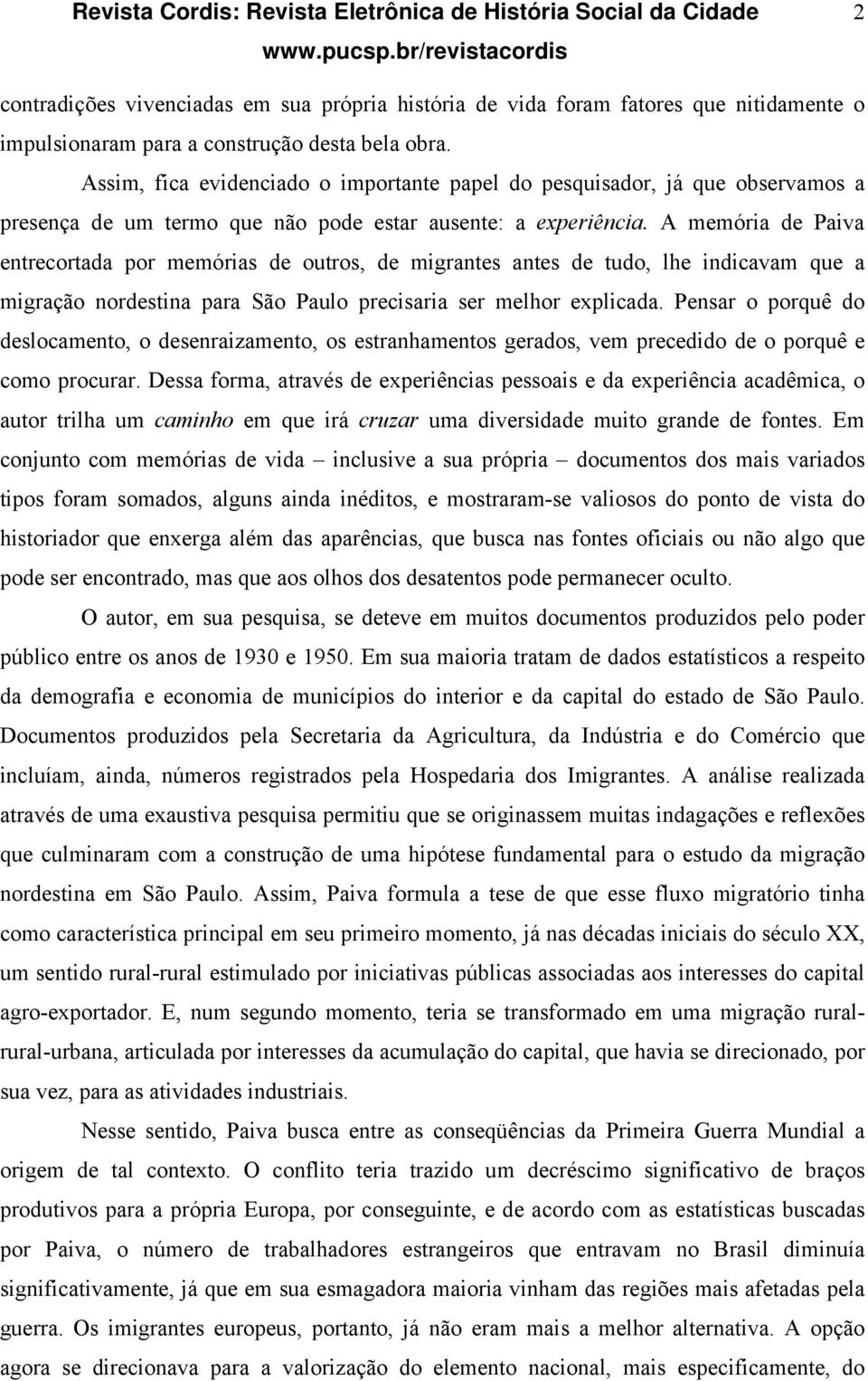 Revista Cordis: Revista Eletrônica de História Social da Cidade 2
www.pucsp.br/revistacordis

contradições vivenciadas em sua própria história de vida foram fatores que nitidamente o impulsionaram para a construção desta bela obra.

Assim, fica evidenciado o importante papel do pesquisador, já que observamos a presença de um termo que não pode estar ausente: a experiência. A memória de Paiva entrecortada por memórias de outros, de migrantes antes de tudo, lhe indicavam que a migração nordestina para São Paulo precisaria ser melhor explicada. Pensar o porquê do deslocamento, o desenraizamento, os estranhamentos gerados, vem precedido de o porquê e como procurar. Dessa forma, através de experiências pessoais e da experiência acadêmica, o autor trilha um caminho em que irá cruzar uma diversidade muito grande de fontes. Em conjunto com memórias de vida – inclusive a sua própria – documentos dos mais variados tipos foram somados, alguns ainda inéditos, e mostraram-se valiosos do ponto de vista do historiador que enxerga além das aparências, que busca nas fontes oficiais ou não algo que pode ser encontrado, mas que aos olhos dos desatentos pode permanecer oculto.

O autor, em sua pesquisa, se deteve em muitos documentos produzidos pelo poder público entre os anos de 1930 e 1950. Em sua maioria tratam de dados estatísticos a respeito da demografia e economia de municípios do interior e da capital do estado de São Paulo. Documentos produzidos pela Secretaria da Agricultura, da Indústria e do Comércio que incluíam, ainda, números registrados pela Hospedaria dos Imigrantes. A análise realizada através de uma exaustiva pesquisa permitiu que se originassem muitas indagações e reflexões que culminaram com a construção de uma hipótese fundamental para o estudo da migração nordestina em São Paulo. Assim, Paiva formula a tese de que esse fluxo migratório tinha como característica principal em seu primeiro momento, já nas décadas iniciais do século XX, um sentido rural-rural estimulado por iniciativas públicas associadas aos interesses do capital agro-exportador. E, num segundo momento, teria se transformado em uma migração rural-rural-urbana, articulada por interesses da acumulação do capital, que havia se direcionado, por sua vez, para as atividades industriais.

Nesse sentido, Paiva busca entre as conseqüências da Primeira Guerra Mundial a origem de tal contexto. O conflito teria trazido um decréscimo significativo de braços produtivos para a própria Europa, por conseguinte, e de acordo com as estatísticas buscadas por Paiva, o número de trabalhadores estrangeiros que entravam no Brasil diminuía significativamente, já que em sua esmagadora maioria vinham das regiões mais afetadas pela guerra. Os imigrantes europeus, portanto, já não eram mais a melhor alternativa. A opção agora se direcionava para a valorização do elemento nacional, mais especificamente, do